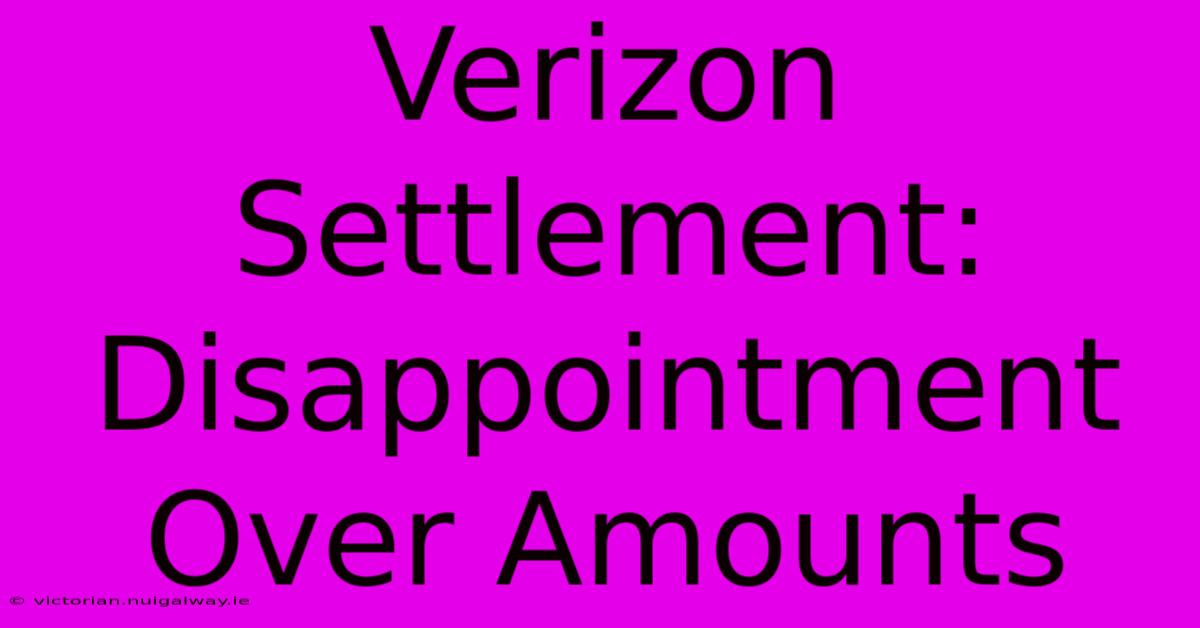 Verizon Settlement: Disappointment Over Amounts

© victorian.nuigalway.ie